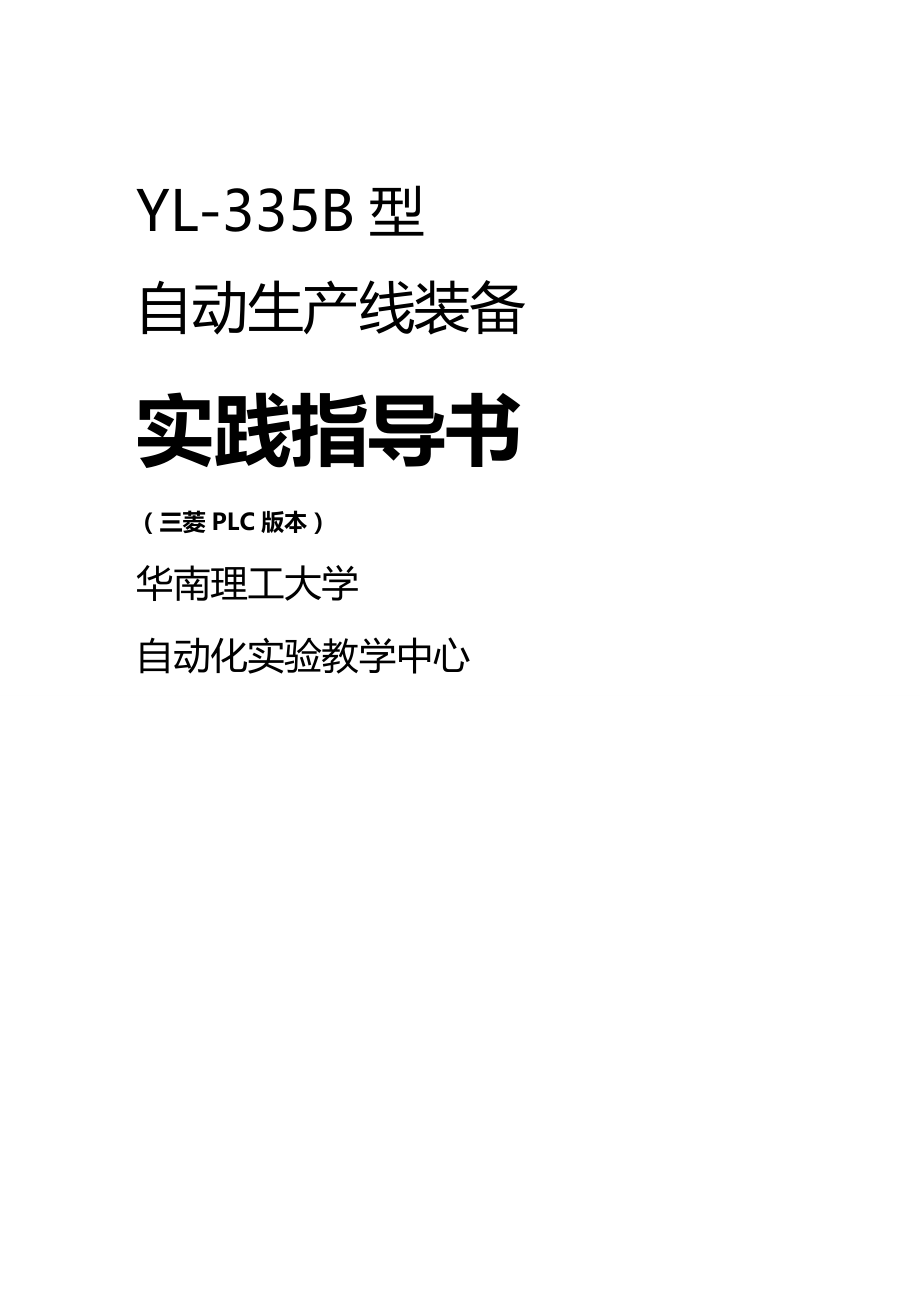 YL-335B 型

自动生产线装备

实践指导书

（三菱 PLC 版本）

华南理工大学

自动化实验教学中心